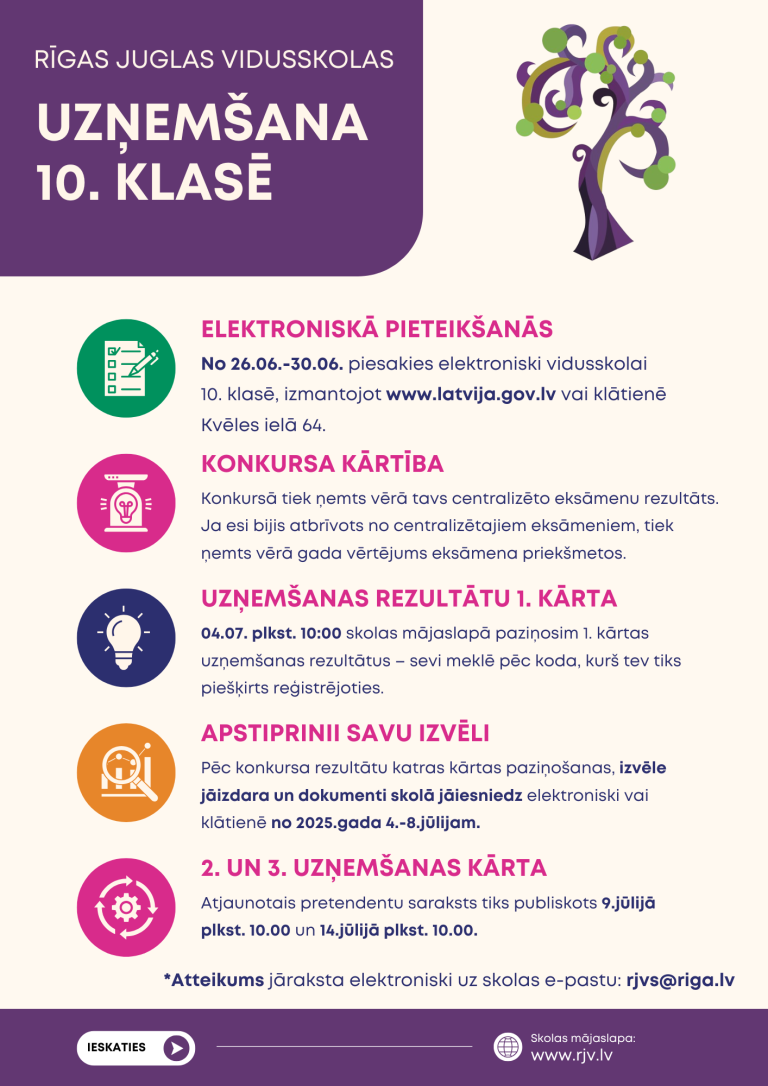 RĪGAS JUGLAS VIDUSSKOLAS

UZŅEMŠANA 10. KLASĒ

ELEKTRONISKĀ PIETEIKŠANĀS

No 26.06.-30.06. piesakies elektroniski vidusskolai 10. klasē, izmantojot www.latvija.gov.lv vai klātienē Kvēles ielā 64.

KONKURSA KĀRTĪBA

Konkursā tiek ņemts vērā tavs centralizēto eksāmenu rezultāts. Ja esi bijis atbrīvots no centralizētajiem eksāmeniem, tiek ņemts vērā gada vērtējums eksāmena priekšmetos.

UZŅEMŠANAS REZULTĀTU 1. KĀRTA

04.07. plkst. 10:00 skolas mājaslapā paziņosim 1. kārtas uzņemšanas rezultātus – sevi meklē pēc koda, kurš tev tiks piešķirts reģistrējoties.

APSTIPRINII SAVU IZVĒLI

Pēc konkursa rezultātu katras kārtas paziņošanas, izvēle jāizdara un dokumenti skolā jāiesniedz elektroniski vai klātienē no 2025.gada 4.-8.jūlijam.

2. UN 3. UZŅEMŠANAS KĀRTA

Atjaunotais pretendentu saraksts tiks publiskots 9.jūlijā plkst. 10.00 un 14.jūlijā plkst. 10.00.

*Atteikums jāraksta elektroniski uz skolas e-pastu: rjvs@riga.lv

IESKATIES

Skolas mājaslapa:
www.rjv.lv